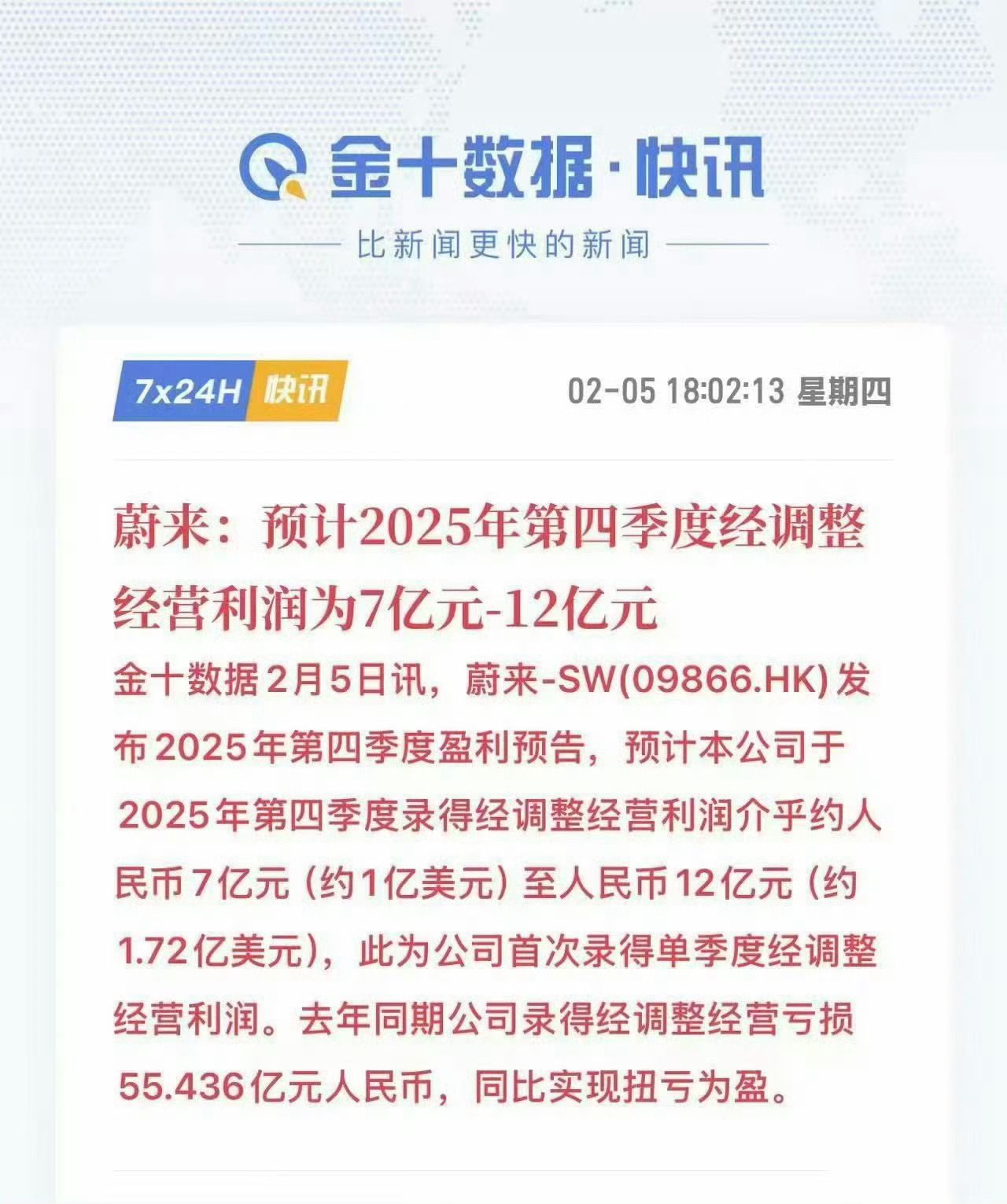 金十数据·快讯

比新闻更快的新闻

7x24H 快讯

02-05 18:02:13 星期四

蔚来：预计2025年第四季度经调整经营利润为7亿元-12亿元

金十数据2月5日讯，蔚来-SW(09866.HK)发布2025年第四季度盈利预告，预计本公司于2025年第四季度录得经调整经营利润介乎约人民币7亿元（约1亿美元）至人民币12亿元（约1.72亿美元），此为公司首次录得单季度经调整经营利润。去年同期公司录得经调整经营亏损55.436亿元人民币，同比实现扭亏为盈。